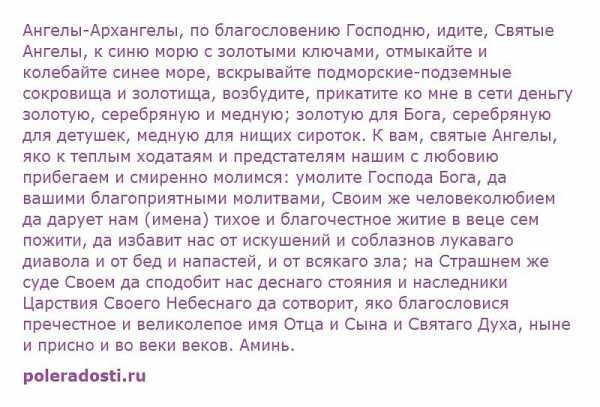 Ангелы-Архангелы, по благословению Господню, идите, Святые Ангелы, к синю морю с золотыми ключами, отмыкайте и колебайте синее море, вскрывайте подморские-подземные сокровища и золотища, возбудите, прикатите ко мне в сети деньгу золотую, серебряную и медную; золотую для Бога, серебряную для детушек, медную для нищих сироток. К вам, святые Ангелы, яко к теплым ходатаям и предстателям нашим с любовию прибегаем и смиренно молимся: умолите Господа Бога, да вашими благоприятными молитвами, Своим же человеколюбием да дарует нам (имена) тихое и благочестное житие в веце сем пожити, да избавит нас от искушений и соблазнов лукаваго диавола и от бед и напастей, и от всякаго зла; на Страшнем же суде Своем да сподобит нас деснаго стояния и наследники Царствия Своего Небеснаго да сотворит, яко благословися пречестное и великолепое имя Отца и Сына и Святаго Духа, ныне и присно и во веки веков. Аминь.

poleradosti.ru